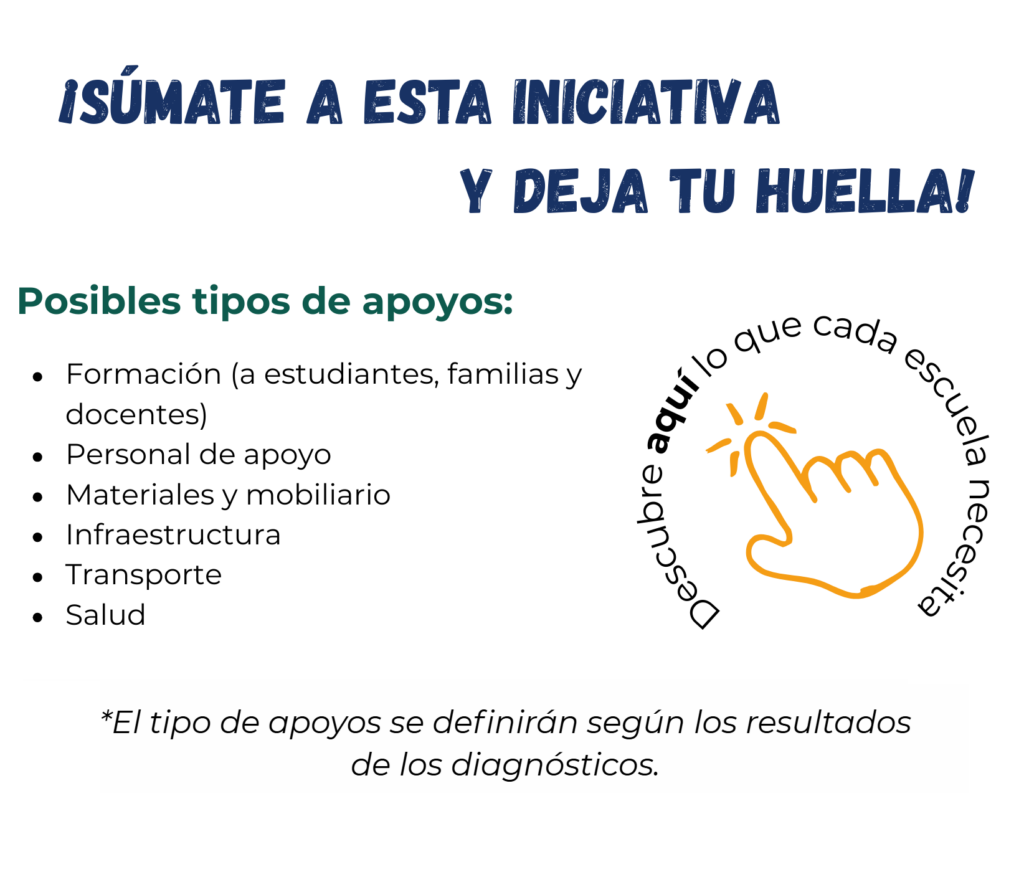 ¡SÚMATE A ESTA INICIATIVA
Y DEJA TU HUELLA!

Posibles tipos de apoyos:

• Formación (a estudiantes, familias y docentes)
• Personal de apoyo
• Materiales y mobiliario
• Infraestructura
• Transporte
• Salud

Descubre aquí lo que cada escuela necesita

*El tipo de apoyos se definirán según los resultados de los diagnósticos.